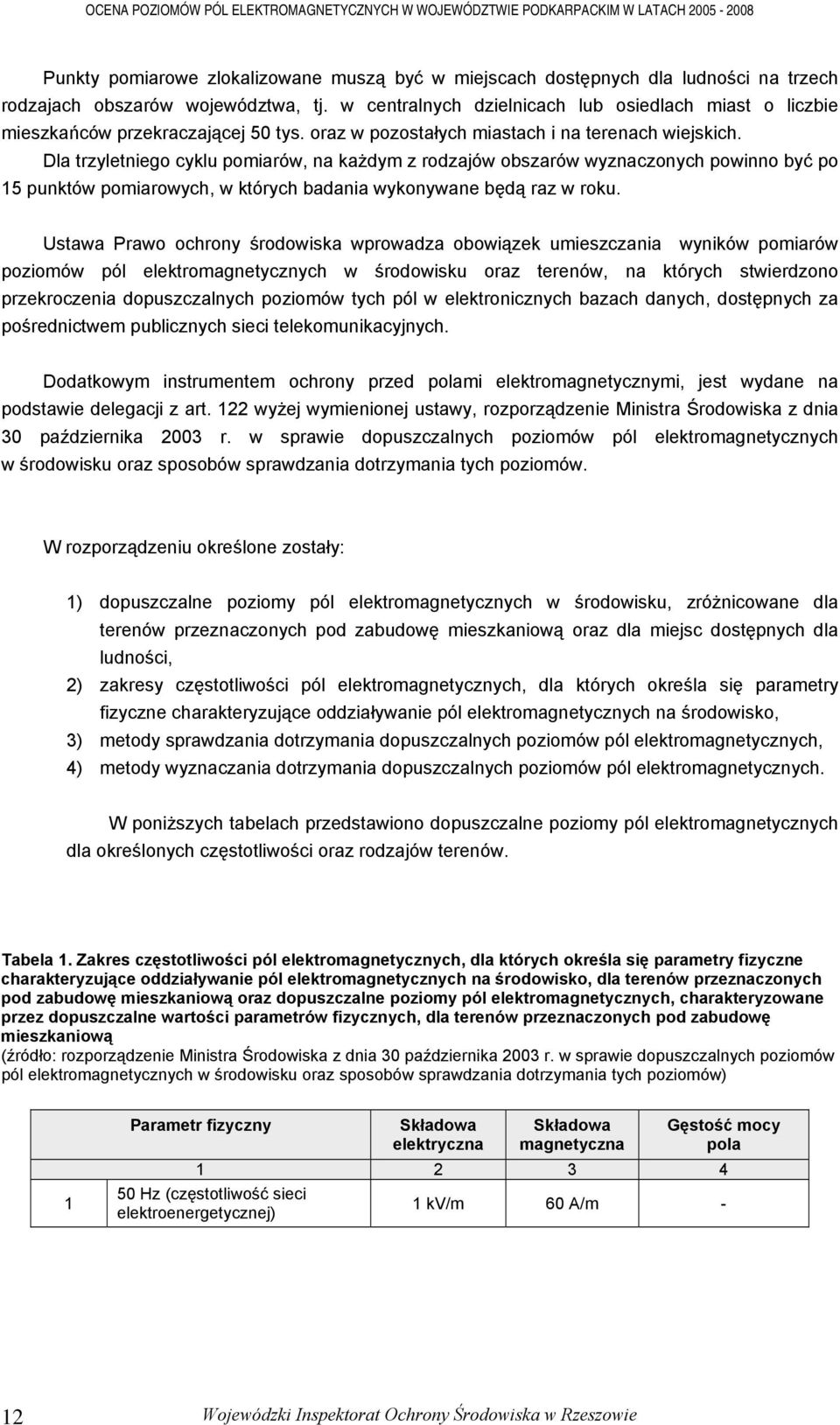 OCENA POZIOMÓW PÓL ELEKTROMAGNETYCZNYCH W WOJEWÓDZTWIE PODKARPACKIM W LATACH 2005 - 2008

Punkty pomiarowe zlokalizowane muszą być w miejscach dostępnych dla ludności na trzech rodzajach obszarów województwa, tj. w centralnych dzielnicach lub osiedlach miast o liczbie mieszkańców przekraczającej 50 tys. oraz w pozostałych miastach i na terenach wiejskich. Dla trzyletniego cyklu pomiarów, na każdym z rodzajów obszarów wyznaczonych powinno być po 15 punktów pomiarowych, w których badania wykonywane będą raz w roku.

Ustawa Prawo ochrony środowiska wprowadza obowiązek umieszczania wyników pomiarów poziomów pól elektromagnetycznych w środowisku oraz terenów, na których stwierdzono przekroczenia dopuszczalnych poziomów tych pól w elektronicznych bazach danych, dostępnych za pośrednictwem publicznych sieci telekomunikacyjnych.

Dodatkowym instrumentem ochrony przed polami elektromagnetycznymi, jest wydane na podstawie delegacji z art. 122 wyżej wymienionej ustawy, rozporządzenie Ministra Środowiska z dnia 30 października 2003 r. w sprawie dopuszczalnych poziomów pól elektromagnetycznych w środowisku oraz sposobów sprawdzania dotrzymania tych poziomów.

W rozporządzeniu określone zostały:

1) dopuszczalne poziomy pól elektromagnetycznych w środowisku, zróżnicowane dla terenów przeznaczonych pod zabudowę mieszkaniową oraz dla miejsc dostępnych dla ludności,
2) zakresy częstotliwości pól elektromagnetycznych, dla których określa się parametry fizyczne charakteryzujące oddziaływanie pól elektromagnetycznych na środowisko,
3) metody sprawdzania dotrzymania dopuszczalnych poziomów pól elektromagnetycznych,
4) metody wyznaczania dotrzymania dopuszczalnych poziomów pól elektromagnetycznych.

W poniższych tabelach przedstawiono dopuszczalne poziomy pól elektromagnetycznych dla określonych częstotliwości oraz rodzajów terenów.

Tabela 1. Zakres częstotliwości pól elektromagnetycznych, dla których określa się parametry fizyczne charakteryzujące oddziaływanie pól elektromagnetycznych na środowisko, dla terenów przeznaczonych pod zabudowę mieszkaniową oraz dopuszczalne poziomy pól elektromagnetycznych, charakteryzowane przez dopuszczalne wartości parametrów fizycznych, dla terenów przeznaczonych pod zabudowę mieszkaniową
(źródło: rozporządzenie Ministra Środowiska z dnia 30 października 2003 r. w sprawie dopuszczalnych poziomów pól elektromagnetycznych w środowisku oraz sposobów sprawdzania dotrzymania tych poziomów)

| | Parametr fizyczny | Składowa elektryczna | Składowa magnetyczna | Gęstość mocy pola |
|---|---|---|---|---|
| | 1 | 2 | 3 | 4 |
| 1 | 50 Hz (częstotliwość sieci elektroenergetycznej) | 1 kV/m | 60 A/m | - |

12 Wojewódzki Inspektorat Ochrony Środowiska w Rzeszowie